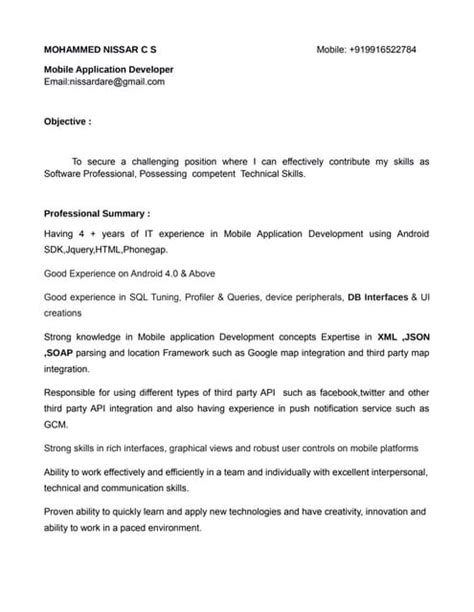 MOHAMMED NISSAR C S
Mobile: +919916522784

Mobile Application Developer
Email:nissardare@gmail.com

Objective :

To secure a challenging position where I can effectively contribute my skills as Software Professional, Possessing competent Technical Skills.

Professional Summary :

Having 4 + years of IT experience in Mobile Application Development using Android SDK,Jquery,HTML,Phonegap.

Good Experience on Android 4.0 & Above

Good experience in SQL Tuning, Profiler & Queries, device peripherals, DB Interfaces & UI creations

Strong knowledge in Mobile application Development concepts Expertise in XML ,JSON ,SOAP parsing and location Framework such as Google map integration and third party map integration.

Responsible for using different types of third party API such as facebook,twitter and other third party API integration and also having experience in push notification service such as GCM.

Strong skills in rich interfaces, graphical views and robust user controls on mobile platforms

Ability to work effectively and efficiently in a team and individually with excellent interpersonal, technical and communication skills.

Proven ability to quickly learn and apply new technologies and have creativity, innovation and ability to work in a paced environment.